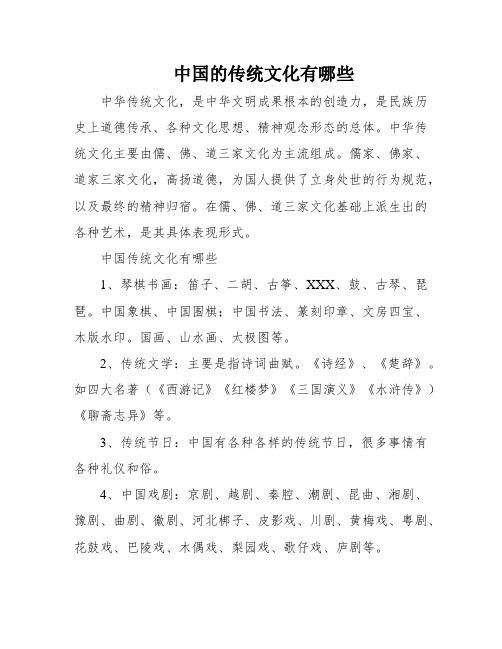 中国的传统文化有哪些

中华传统文化，是中华文明成果根本的创造力，是民族历史上道德传承、各种文化思想、精神观念形态的总体。中华传统文化主要由儒、佛、道三家文化为主流组成。儒家、佛家、道家三家文化，高扬道德，为国人提供了立身处世的行为规范，以及最终的精神归宿。在儒、佛、道三家文化基础上派生出的各种艺术，是其具体表现形式。

中国传统文化有哪些

1、琴棋书画：笛子、二胡、古筝、XXX、鼓、古琴、琵琶。中国象棋、中国围棋；中国书法、篆刻印章、文房四宝、木版水印。国画、山水画、太极图等。

2、传统文学：主要是指诗词曲赋。《诗经》、《楚辞》。如四大名著（《西游记》《红楼梦》《三国演义》《水浒传》）《聊斋志异》等。

3、传统节日：中国有各种各样的传统节日，很多事情有各种礼仪和俗。

4、中国戏剧：京剧、越剧、秦腔、潮剧、昆曲、湘剧、豫剧、曲剧、徽剧、河北梆子、皮影戏、川剧、黄梅戏、粤剧、花鼓戏、巴陵戏、木偶戏、梨园戏、歌仔戏、庐剧等。